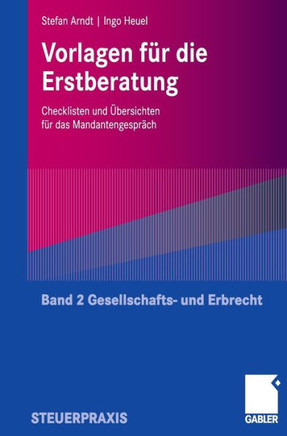 Stefan Arndt | Ingo Heuel

Vorlagen für die Erstberatung

Checklisten und Übersichten für das Mandantengespräch

Band 2 Gesellschafts- und Erbrecht

STEUERPRAXIS

GABLER